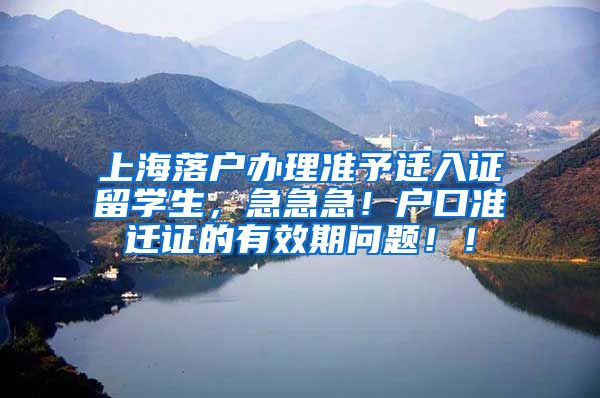 上海落户办理准予迁入证留学生，急急急！户口准迁证的有效期问题！！